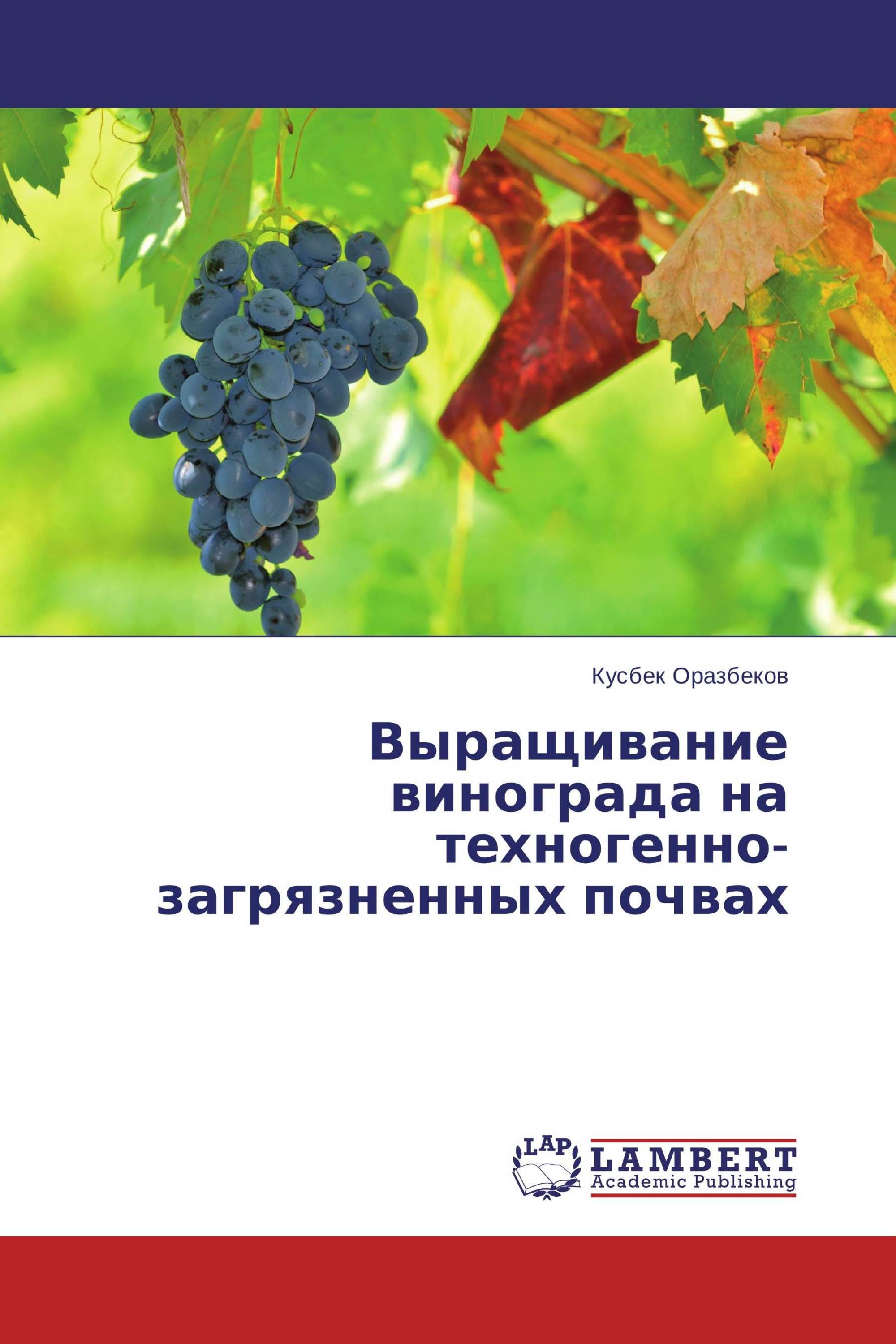 Кусбек Оразбеков

Выращивание винограда на техногенно-загрязненных почвах

LAP

LAMBERT
Academic Publishing